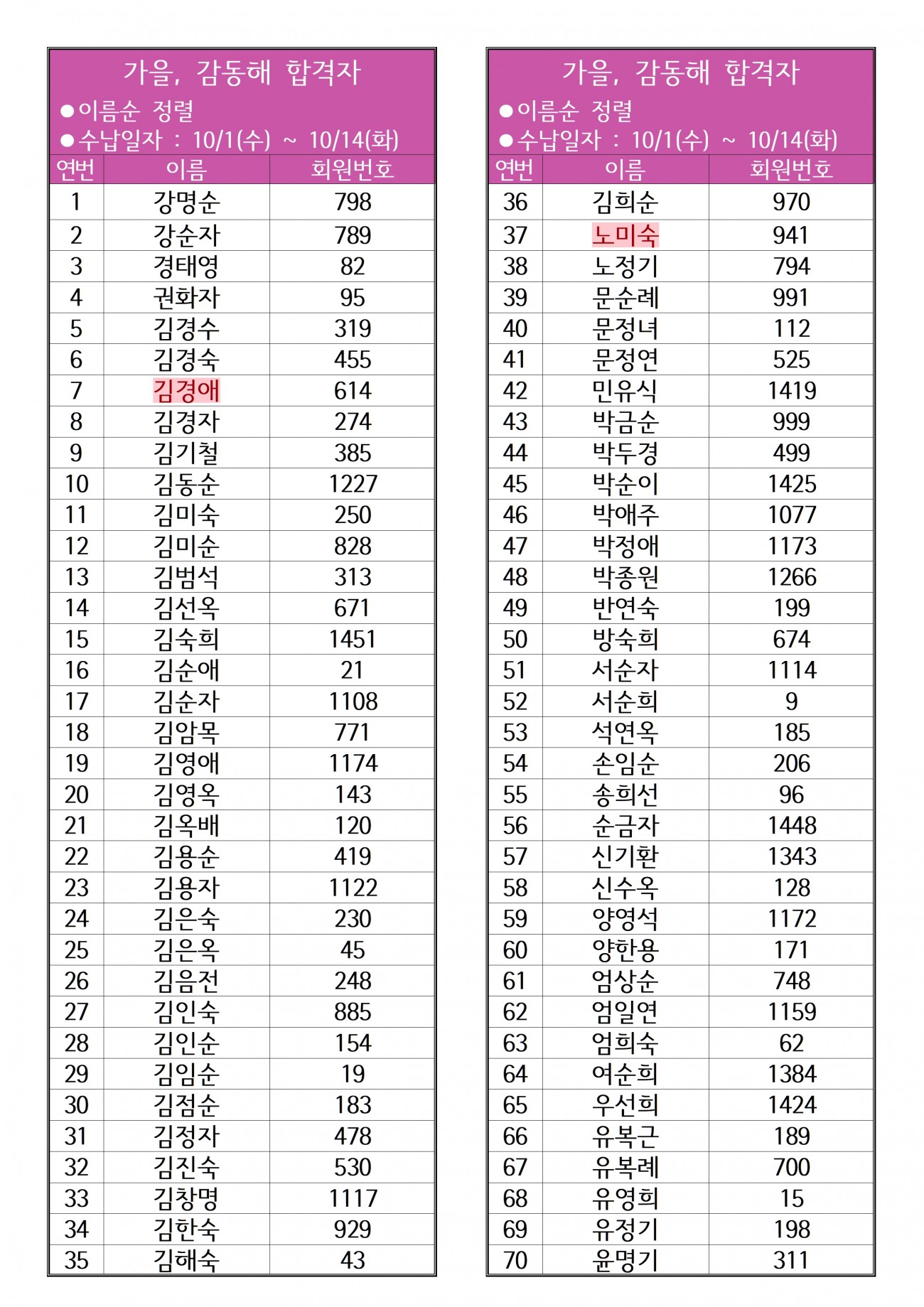 가을, 감동해 합격자
●이름순 정렬
●수납일자 : 10/1(수) ~ 10/14(화)

| 연번 | 이름 | 회원번호 |
|---|---|---|
| 1 | 강명순 | 798 |
| 2 | 강순자 | 789 |
| 3 | 경태영 | 82 |
| 4 | 권화자 | 95 |
| 5 | 김경수 | 319 |
| 6 | 김경숙 | 455 |
| 7 | 김경애 | 614 |
| 8 | 김경자 | 274 |
| 9 | 김기철 | 385 |
| 10 | 김동순 | 1227 |
| 11 | 김미숙 | 250 |
| 12 | 김미순 | 828 |
| 13 | 김범석 | 313 |
| 14 | 김선옥 | 671 |
| 15 | 김숙희 | 1451 |
| 16 | 김순애 | 21 |
| 17 | 김순자 | 1108 |
| 18 | 김암목 | 771 |
| 19 | 김영애 | 1174 |
| 20 | 김영옥 | 143 |
| 21 | 김옥배 | 120 |
| 22 | 김용순 | 419 |
| 23 | 김용자 | 1122 |
| 24 | 김은숙 | 230 |
| 25 | 김은옥 | 45 |
| 26 | 김음전 | 248 |
| 27 | 김인숙 | 885 |
| 28 | 김인순 | 154 |
| 29 | 김임순 | 19 |
| 30 | 김점순 | 183 |
| 31 | 김정자 | 478 |
| 32 | 김진숙 | 530 |
| 33 | 김창명 | 1117 |
| 34 | 김한숙 | 929 |
| 35 | 김해숙 | 43 |

가을, 감동해 합격자
●이름순 정렬
●수납일자 : 10/1(수) ~ 10/14(화)

| 연번 | 이름 | 회원번호 |
|---|---|---|
| 36 | 김희순 | 970 |
| 37 | 노미숙 | 941 |
| 38 | 노정기 | 794 |
| 39 | 문순례 | 991 |
| 40 | 문정녀 | 112 |
| 41 | 문정연 | 525 |
| 42 | 민유식 | 1419 |
| 43 | 박금순 | 999 |
| 44 | 박두경 | 499 |
| 45 | 박순이 | 1425 |
| 46 | 박애주 | 1077 |
| 47 | 박정애 | 1173 |
| 48 | 박종원 | 1266 |
| 49 | 반연숙 | 199 |
| 50 | 방숙희 | 674 |
| 51 | 서순자 | 1114 |
| 52 | 서순희 | 9 |
| 53 | 석연옥 | 185 |
| 54 | 손임순 | 206 |
| 55 | 송희선 | 96 |
| 56 | 순금자 | 1448 |
| 57 | 신기환 | 1343 |
| 58 | 신수옥 | 128 |
| 59 | 양영석 | 1172 |
| 60 | 양한용 | 171 |
| 61 | 엄상순 | 748 |
| 62 | 엄일연 | 1159 |
| 63 | 엄희숙 | 62 |
| 64 | 여순희 | 1384 |
| 65 | 우선희 | 1424 |
| 66 | 유복근 | 189 |
| 67 | 유복례 | 700 |
| 68 | 유영희 | 15 |
| 69 | 유정기 | 198 |
| 70 | 윤명기 | 311 |